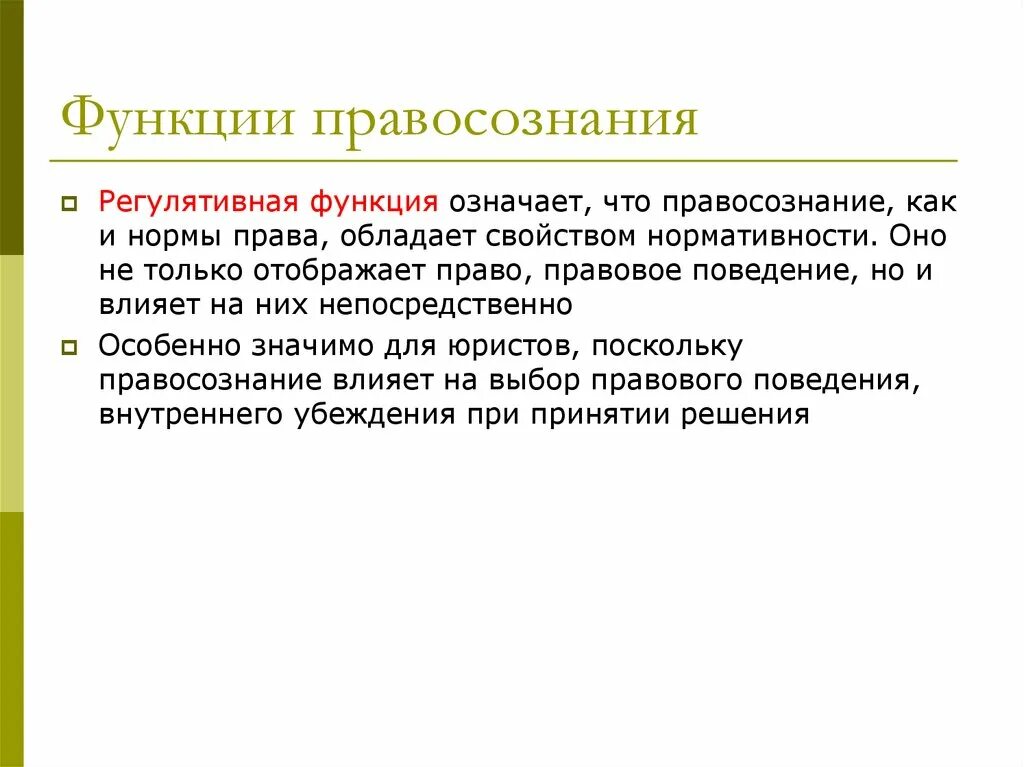 Функции правосознания

Регулятивная функция означает, что правосознание, как и нормы права, обладает свойством нормативности. Оно не только отображает право, правовое поведение, но и влияет на них непосредственно

Особенно значимо для юристов, поскольку правосознание влияет на выбор правового поведения, внутреннего убеждения при принятии решения